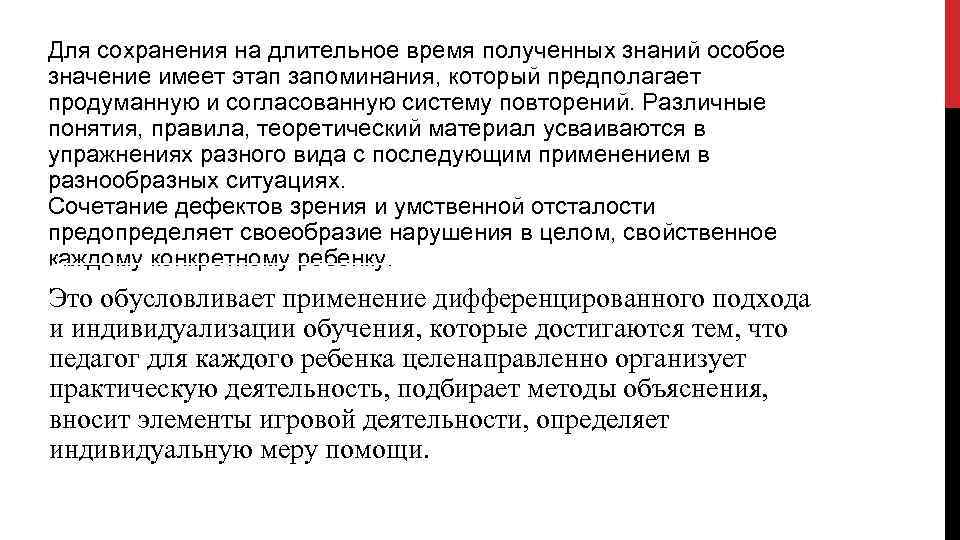 Для сохранения на длительное время полученных знаний особое значение имеет этап запоминания, который предполагает продуманную и согласованную систему повторений. Различные понятия, правила, теоретический материал усваиваются в упражнениях разного вида с последующим применением в разнообразных ситуациях.
Сочетание дефектов зрения и умственной отсталости предопределяет своеобразие нарушения в целом, свойственное каждому конкретному ребенку.

Это обусловливает применение дифференцированного подхода и индивидуализации обучения, которые достигаются тем, что педагог для каждого ребенка целенаправленно организует практическую деятельность, подбирает методы объяснения, вносит элементы игровой деятельности, определяет индивидуальную меру помощи.